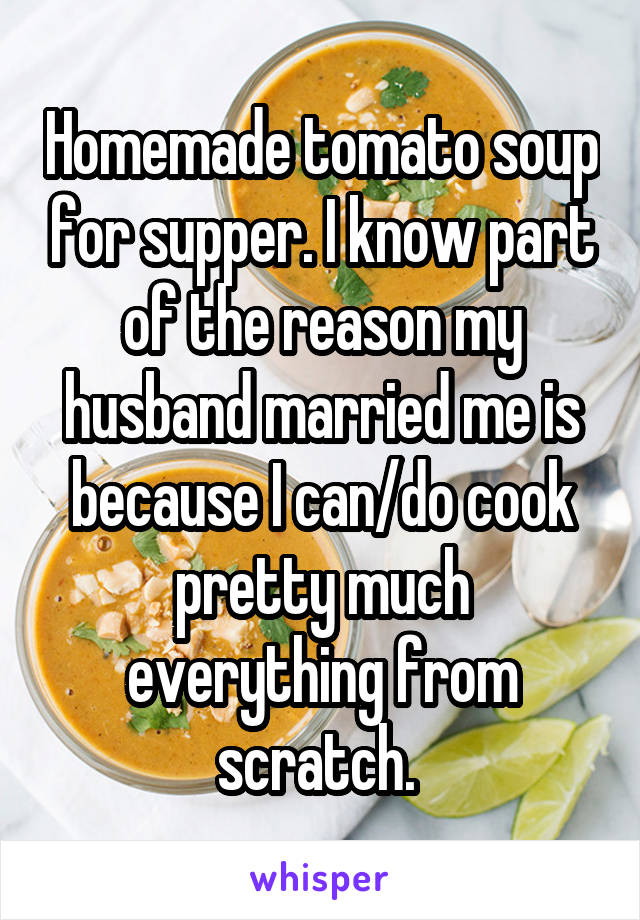 Homemade tomato soup for supper. I know part of the reason my husband married me is because I can/do cook pretty much everything from scratch.

whisper